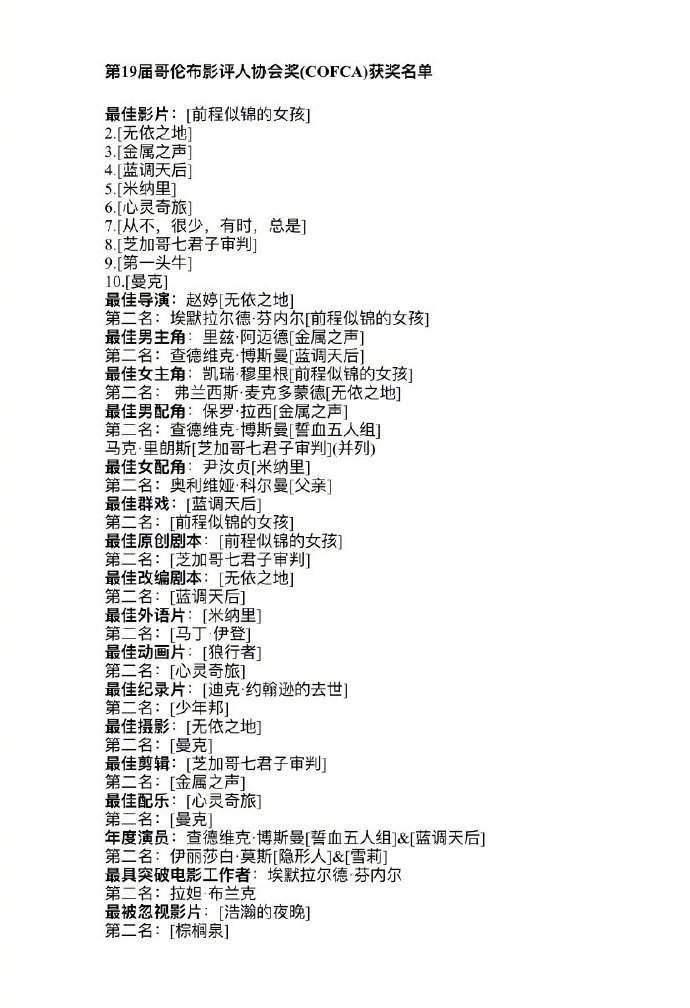 第19届哥伦布影评人协会奖(COFCA)获奖名单

最佳影片：[前程似锦的女孩]
2.[无依之地]
3.[金属之声]
4.[蓝调天后]
5.[米纳里]
6.[心灵奇旅]
7.[从不，很少，有时，总是]
8.[芝加哥七君子审判]
9.[第一头牛]
10.[曼克]
最佳导演：赵婷[无依之地]
第二名：埃默拉尔德·芬内尔[前程似锦的女孩]
最佳男主角：里兹·阿迈德[金属之声]
第二名：查德维克·博斯曼[蓝调天后]
最佳女主角：凯瑞·穆里根[前程似锦的女孩]
第二名：弗兰西斯·麦克多蒙德[无依之地]
最佳男配角：保罗·拉西[金属之声]
第二名：查德维克·博斯曼[誓血五人组]
马克·里朗斯[芝加哥七君子审判](并列)
最佳女配角：尹汝贞[米纳里]
第二名：奥利维娅·科尔曼[父亲]
最佳群戏：[蓝调天后]
第二名：[前程似锦的女孩]
最佳原创剧本：[前程似锦的女孩]
第二名：[芝加哥七君子审判]
最佳改编剧本：[无依之地]
第二名：[蓝调天后]
最佳外语片：[米纳里]
第二名：[马丁·伊登]
最佳动画片：[狼行者]
第二名：[心灵奇旅]
最佳纪录片：[迪克·约翰逊的去世]
第二名：[少年邦]
最佳摄影：[无依之地]
第二名：[曼克]
最佳剪辑：[芝加哥七君子审判]
第二名：[金属之声]
最佳配乐：[心灵奇旅]
第二名：[曼克]
年度演员：查德维克·博斯曼[誓血五人组]&[蓝调天后]
第二名：伊丽莎白·莫斯[隐形人]&[雪莉]
最具突破电影工作者：埃默拉尔德·芬内尔
第二名：拉妲·布兰克
最被忽视影片：[浩瀚的夜晚]
第二名：[棕榈泉]